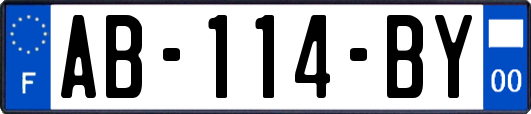 F
AB-114-BY
00